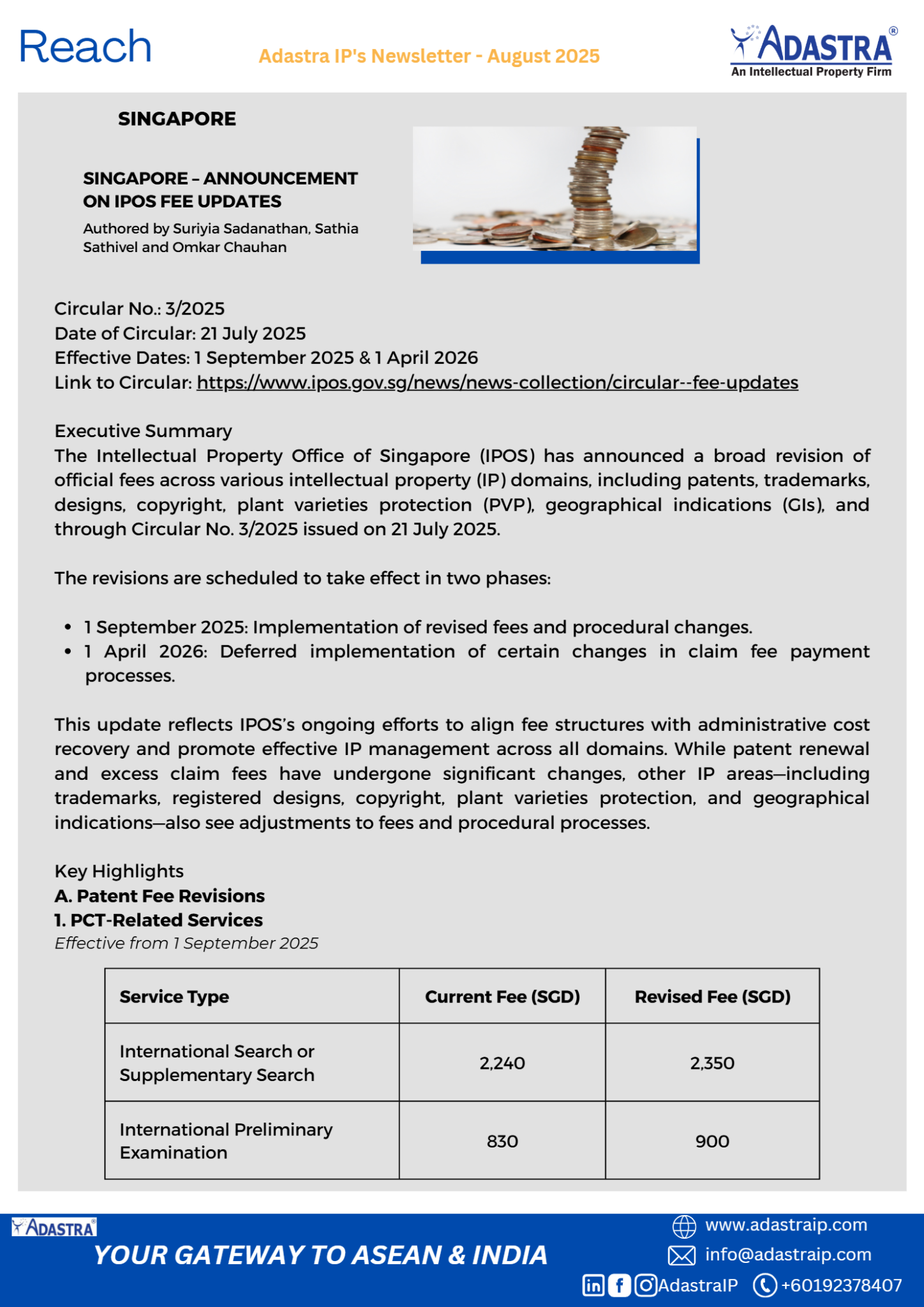 Reach

Adastra IP's Newsletter - August 2025

ADASTRA®
An Intellectual Property Firm

SINGAPORE

SINGAPORE – ANNOUNCEMENT ON IPOS FEE UPDATES

Authored by Suriyia Sadanathan, Sathia Sathivel and Omkar Chauhan

Circular No.: 3/2025
Date of Circular: 21 July 2025
Effective Dates: 1 September 2025 & 1 April 2026
Link to Circular: https://www.ipos.gov.sg/news/news-collection/circular--fee-updates

Executive Summary
The Intellectual Property Office of Singapore (IPOS) has announced a broad revision of official fees across various intellectual property (IP) domains, including patents, trademarks, designs, copyright, plant varieties protection (PVP), geographical indications (GIs), and through Circular No. 3/2025 issued on 21 July 2025.

The revisions are scheduled to take effect in two phases:

• 1 September 2025: Implementation of revised fees and procedural changes.
• 1 April 2026: Deferred implementation of certain changes in claim fee payment processes.

This update reflects IPOS's ongoing efforts to align fee structures with administrative cost recovery and promote effective IP management across all domains. While patent renewal and excess claim fees have undergone significant changes, other IP areas—including trademarks, registered designs, copyright, plant varieties protection, and geographical indications—also see adjustments to fees and procedural processes.

Key Highlights
A. Patent Fee Revisions
1. PCT-Related Services
Effective from 1 September 2025

| Service Type | Current Fee (SGD) | Revised Fee (SGD) |
|---|---|---|
| International Search or Supplementary Search | 2,240 | 2,350 |
| International Preliminary Examination | 830 | 900 |

ADASTRA®
YOUR GATEWAY TO ASEAN & INDIA
www.adastraip.com
info@adastraip.com
AdastraIP +60192378407